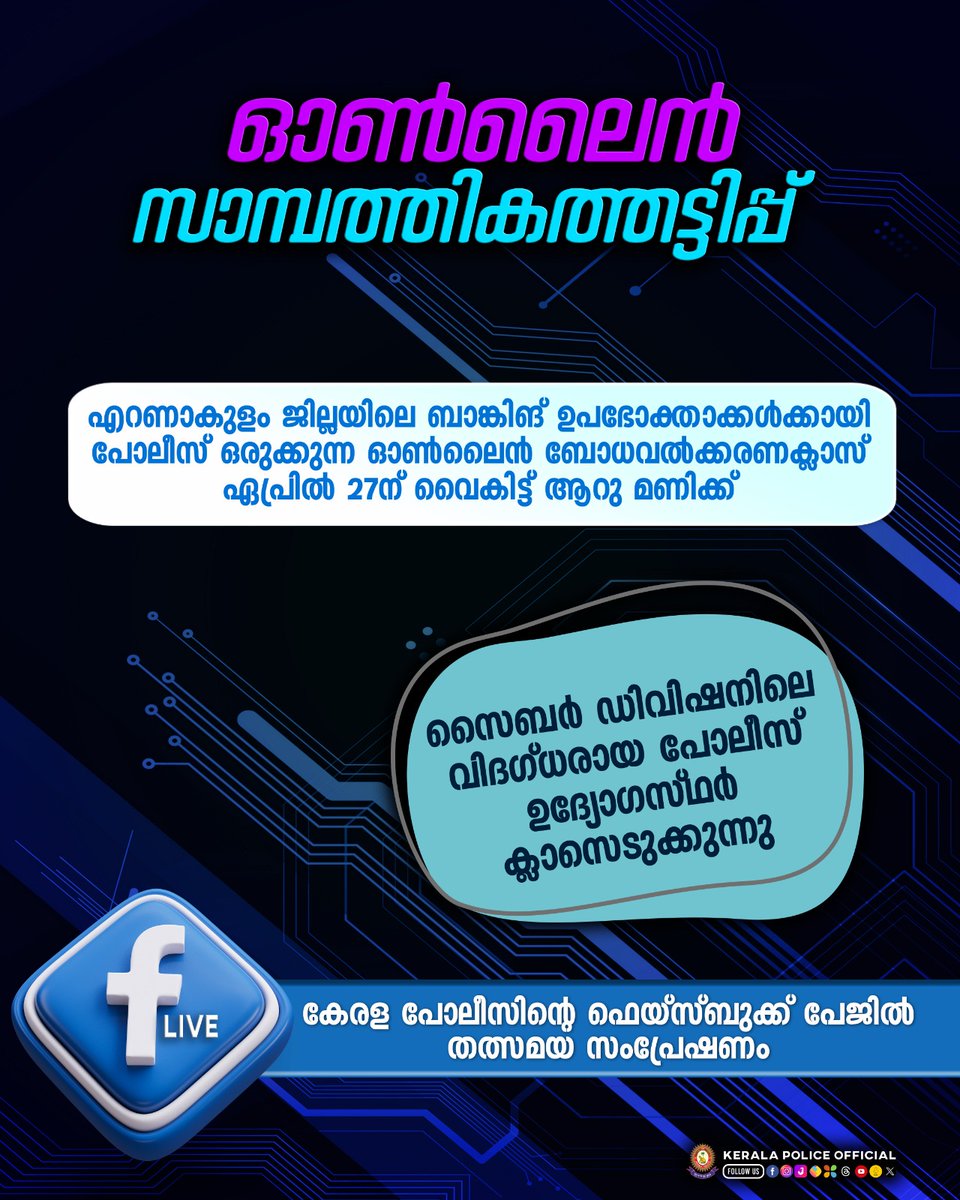 ഓൺലൈൻ സാമ്പത്തികത്തട്ടിപ്പ്

എറണാകുളം ജില്ലയിലെ ബാങ്കിങ് ഉപഭോക്താക്കൾക്കായി പോലീസ് ഒരുക്കുന്ന ഓൺലൈൻ ബോധവൽക്കരണക്ലാസ് ഏപ്രിൽ 27ന് വൈകിട്ട് ആറു മണിക്ക്

സൈബർ ഡിവിഷനിലെ വിദഗ്ധരായ പോലീസ് ഉദ്യോഗസ്ഥർ ക്ലാസെടുക്കുന്നു

f LIVE

കേരള പോലീസിന്റെ ഫെയ്സ്ബുക്ക് പേജിൽ തത്സമയ സംപ്രേഷണം

KERALA POLICE OFFICIAL
FOLLOW US